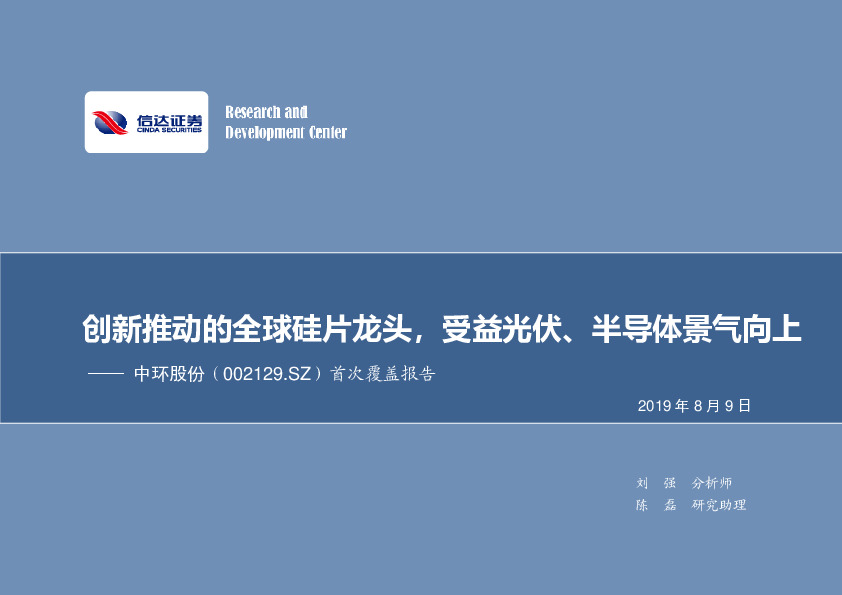 信达证券
CINDA SECURITIES

Research and
Development Center

创新推动的全球硅片龙头，受益光伏、半导体景气向上

—— 中环股份（002129.SZ）首次覆盖报告

2019 年 8 月 9 日

刘 强 分析师
陈 磊 研究助理